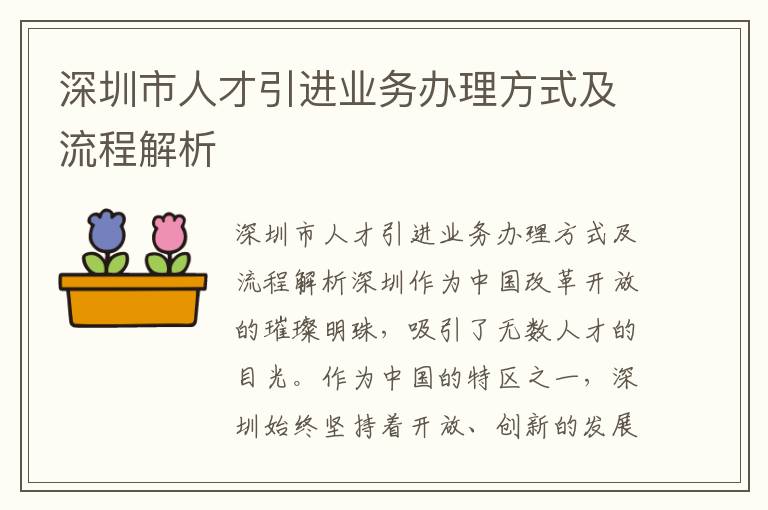 深圳市人才引进业务办理方式及流程解析

深圳市人才引进业务办理方式及流程解析深圳作为中国改革开放的璀璨明珠，吸引了无数人才的目光。作为中国的特区之一，深圳始终坚持着开放、创新的发展